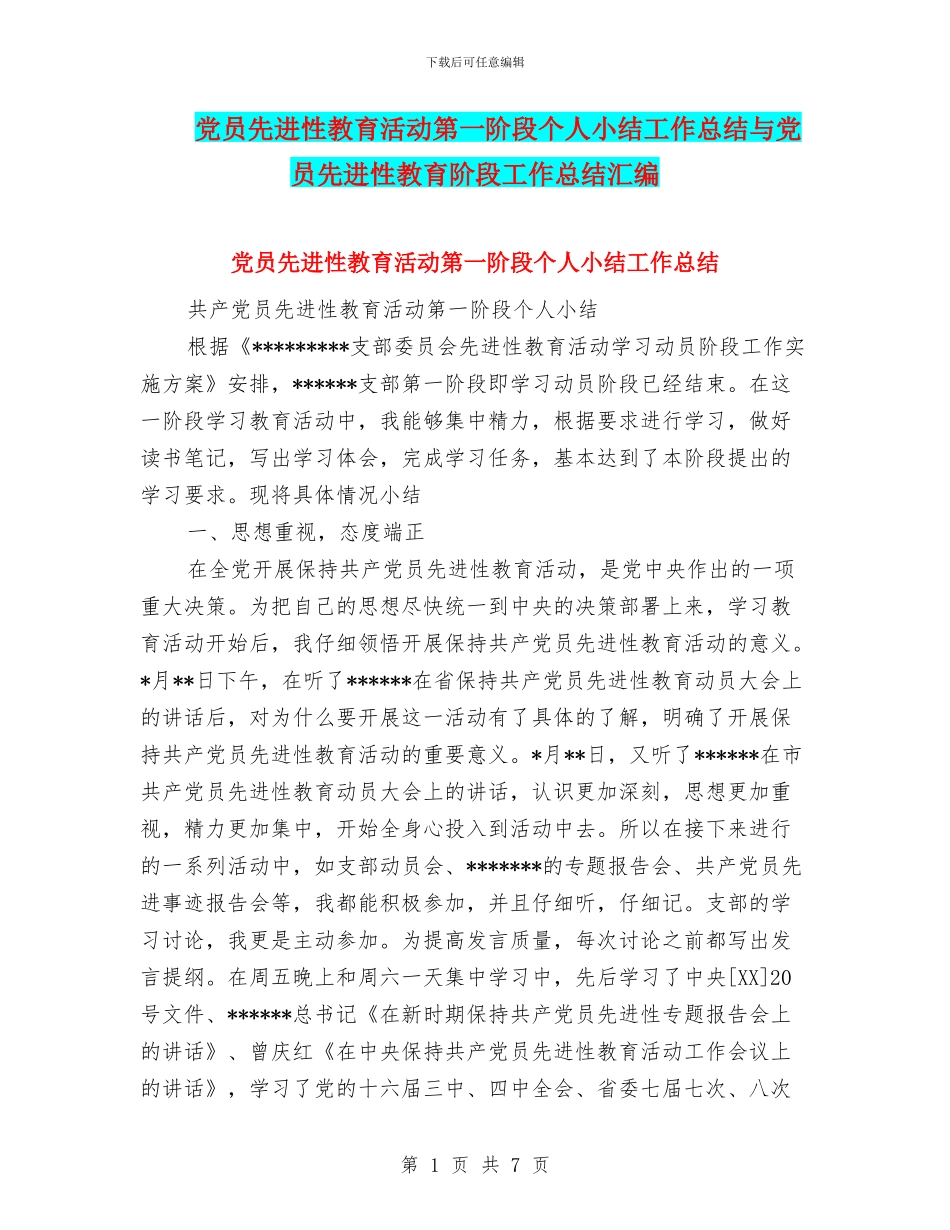 下载后可任意编辑

党员先进性教育活动第一阶段个人小结工作总结与党员先进性教育阶段工作总结汇编

党员先进性教育活动第一阶段个人小结工作总结

共产党员先进性教育活动第一阶段个人小结

根据《*********支部委员会先进性教育活动学习动员阶段工作实施方案》安排，******支部第一阶段即学习动员阶段已经结束。在这一阶段学习教育活动中，我能够集中精力，根据要求进行学习，做好读书笔记，写出学习体会，完成学习任务，基本达到了本阶段提出的学习要求。现将具体情况小结

一、思想重视，态度端正

在全党开展保持共产党员先进性教育活动，是党中央作出的一项重大决策。为把自己的思想尽快统一到中央的决策部署上来，学习教育活动开始后，我仔细领悟开展保持共产党员先进性教育活动的意义。*月**日下午，在听了******在省保持共产党员先进性教育动员大会上的讲话后，对为什么要开展这一活动有了具体的了解，明确了开展保持共产党员先进性教育活动的重要意义。*月**日，又听了******在市共产党员先进性教育动员大会上的讲话，认识更加深刻，思想更加重视，精力更加集中，开始全身心投入到活动中去。所以在接下来进行的一系列活动中，如支部动员会、*******的专题报告会、共产党员先进事迹报告会等，我都能积极参加，并且仔细听，仔细记。支部的学习讨论，我更是主动参加。为提高发言质量，每次讨论之前都写出发言提纲。在周五晚上和周六一天集中学习中，先后学习了中央[XX]20号文件、******总书记《在新时期保持共产党员先进性专题报告会上的讲话》、曾庆红《在中央保持共产党员先进性教育活动工作会议上的讲话》，学习了党的十六届三中、四中全会、省委七届七次、八次

第 1 页 共 7 页